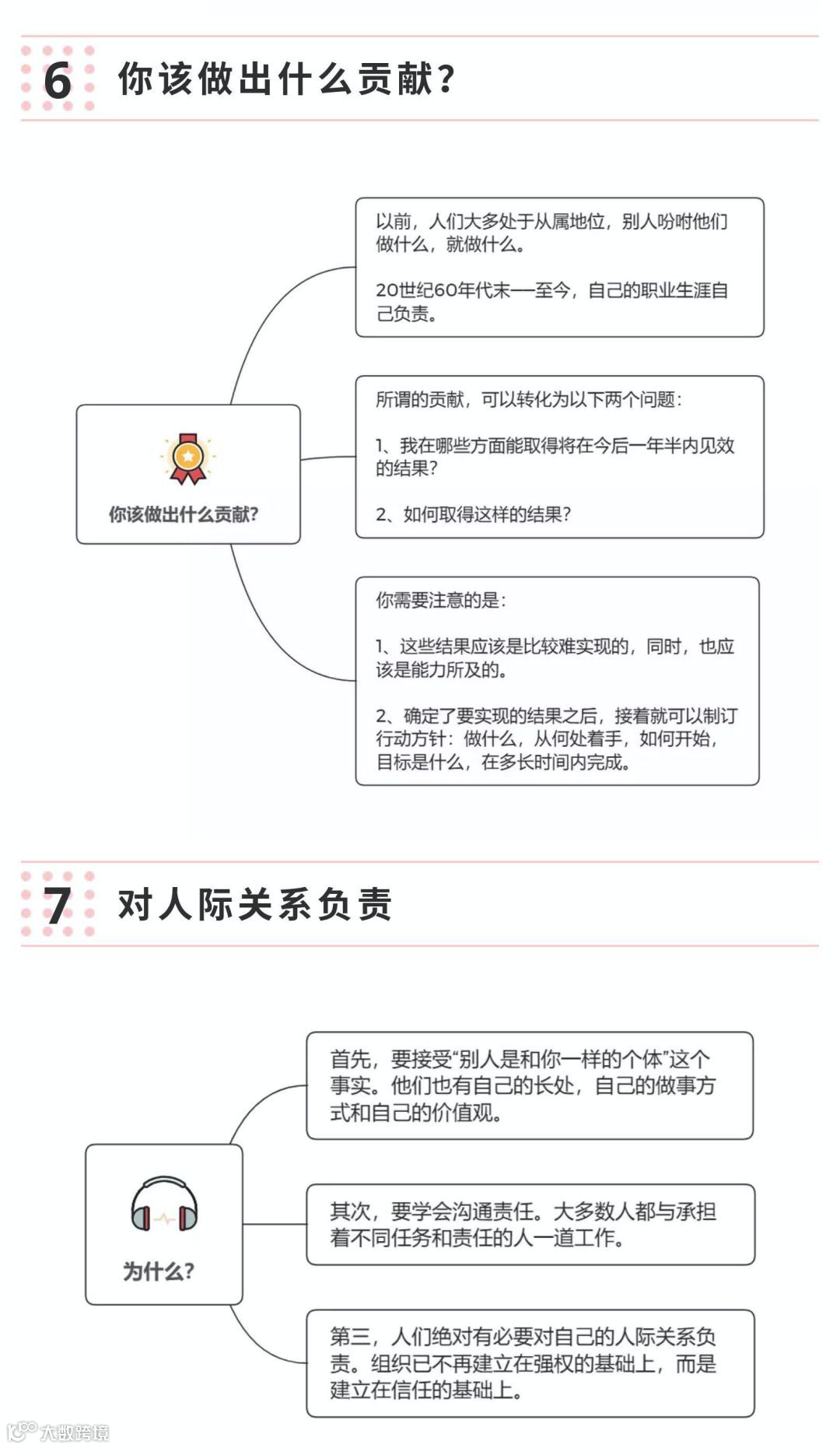 6 你该做出什么贡献？

你该做出什么贡献？

以前，人们大多处于从属地位，别人吩咐他们做什么，就做什么。

20世纪60年代末—至今，自己的职业生涯自己负责。

所谓的贡献，可以转化为以下两个问题：

1、我在哪些方面能取得将在今后一年半内见效的结果？

2、如何取得这样的结果？

你需要注意的是：

1、这些结果应该是比较难实现的，同时，也应该是能力所及的。

2、确定了要实现的结果之后，接着就可以制订行动方针：做什么，从何处着手，如何开始，目标是什么，在多长时间内完成。

7 对人际关系负责

为什么？

首先，要接受“别人是和你一样的个体”这个事实。他们也有自己的长处，自己的做事方式和自己的价值观。

其次，要学会沟通责任。大多数人都与承担着不同任务和责任的人一道工作。

第三，人们绝对有必要对自己的人际关系负责。组织已不再建立在强权的基础上，而是建立在信任的基础上。

大数跨境